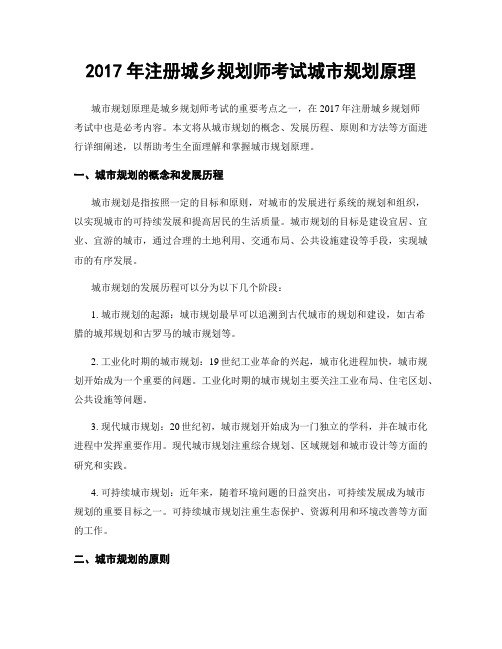 2017 年注册城乡规划师考试城市规划原理

城市规划原理是城乡规划师考试的重要考点之一，在 2017 年注册城乡规划师考试中也是必考内容。本文将从城市规划的概念、发展历程、原则和方法等方面进行详细阐述，以帮助考生全面理解和掌握城市规划原理。

一、城市规划的概念和发展历程

城市规划是指按照一定的目标和原则，对城市的发展进行系统的规划和组织，以实现城市的可持续发展和提高居民的生活质量。城市规划的目标是建设宜居、宜业、宜游的城市，通过合理的土地利用、交通布局、公共设施建设等手段，实现城市的有序发展。

城市规划的发展历程可以分为以下几个阶段：

1. 城市规划的起源：城市规划最早可以追溯到古代城市的规划和建设，如古希腊的城邦规划和古罗马的城市规划等。

2. 工业化时期的城市规划：19 世纪工业革命的兴起，城市化进程加快，城市规划开始成为一个重要的问题。工业化时期的城市规划主要关注工业布局、住宅区划、公共设施等问题。

3. 现代城市规划：20 世纪初，城市规划开始成为一门独立的学科，并在城市化进程中发挥重要作用。现代城市规划注重综合规划、区域规划和城市设计等方面的研究和实践。

4. 可持续城市规划：近年来，随着环境问题的日益突出，可持续发展成为城市规划的重要目标之一。可持续城市规划注重生态保护、资源利用和环境改善等方面的工作。

二、城市规划的原则